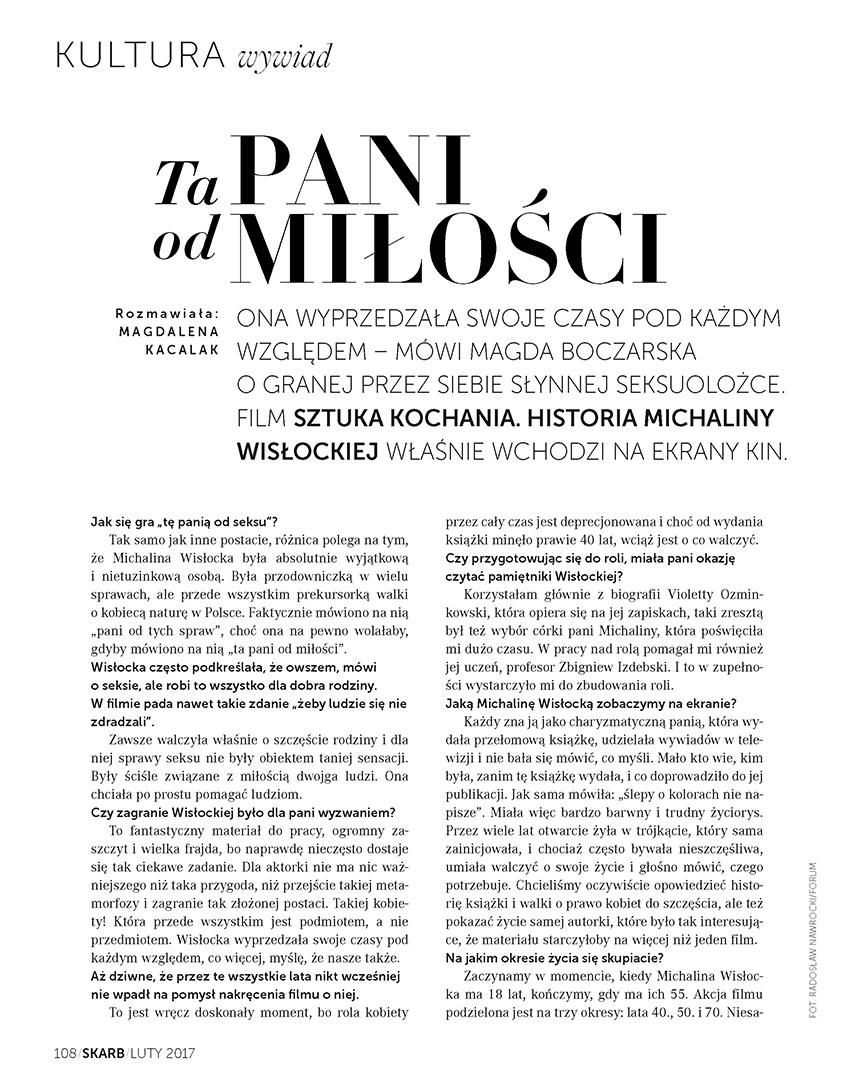 KULTURA wywiad

Ta PANI
od MIŁOŚCI

Rozmawiała: MAGDALENA KACALAK

ONA WYPRZEDZAŁA SWOJE CZASY POD KAŻDYM WZGLĘDEM – MÓWI MAGDA BOCZARSKA O GRANEJ PRZEZ SIEBIE SŁYNNEJ SEKSUOLOŻCE. FILM SZTUKA KOCHANIA. HISTORIA MICHALINY WISŁOCKIEJ WŁAŚNIE WCHODZI NA EKRANY KIN.

Jak się gra „tę panią od seksu"?

Tak samo jak inne postacie, różnica polega na tym, że Michalina Wisłocka była absolutnie wyjątkową i nietuzinkową osobą. Była przodowniczką w wielu sprawach, ale przede wszystkim prekursorką walki o kobiecą naturę w Polsce. Faktycznie mówiono na nią „pani od tych spraw", choć ona na pewno wolałaby, gdyby mówiono na nią „ta pani od miłości".

Wisłocka często podkreślała, że owszem, mówi o seksie, ale robi to wszystko dla dobra rodziny. W filmie pada nawet takie zdanie „żeby ludzie się nie zdradzali".

Zawsze walczyła właśnie o szczęście rodziny i dla niej sprawy seksu nie były obiektem taniej sensacji. Były ściśle związane z miłością dwojga ludzi. Ona chciała po prostu pomagać ludziom.

Czy zagranie Wisłockiej było dla pani wyzwaniem?

To fantastyczny materiał do pracy, ogromny zaszczyt i wielka frajda, bo naprawdę nieczęsto dostaje się tak ciekawe zadanie. Dla aktorki nie ma nic ważniejszego niż taka przygoda, niż przejście takiej metamorfozy i zagranie tak złożonej postaci. Takiej kobiety! Która przede wszystkim jest podmiotem, a nie przedmiotem. Wisłocka wyprzedzała swoje czasy pod każdym względem, co więcej, myślę, że nasze także.

Aż dziwne, że przez te wszystkie lata nikt wcześniej nie wpadł na pomysł nakręcenia filmu o niej.

To jest wręcz doskonały moment, bo rola kobiety przez cały czas jest deprecjonowana i choć od wydania książki minęło prawie 40 lat, wciąż jest o co walczyć.

Czy przygotowując się do roli, miała pani okazję czytać pamiętniki Wisłockiej?

Korzystałam głównie z biografii Violetty Ozminkowski, która opiera się na jej zapiskach, taki zresztą był też wybór córki pani Michaliny, która poświęciła mi dużo czasu. W pracy nad rolą pomagał mi również jej uczeń, profesor Zbigniew Izdebski. I to w zupełności wystarczyło mi do zbudowania roli.

Jaką Michalinę Wisłocką zobaczymy na ekranie?

Każdy zna ją jako charyzmatyczną panią, która wydała przełomową książkę, udzielała wywiadów w telewizji i nie bała się mówić, co myśli. Mało kto wie, kim była, zanim tę książkę wydała, i co doprowadziło do jej publikacji. Jak sama mówiła: „ślepy o kolorach nie napisze". Miała więc bardzo barwny i trudny życiorys. Przez wiele lat otwarcie żyła w trójkącie, który sama zainicjowała, i chociaż często bywała nieszczęśliwa, umiała walczyć o swoje życie i głośno mówić, czego potrzebuje. Chcieliśmy oczywiście opowiedzieć historię książki i walki o prawo kobiet do szczęścia, ale też pokazać życie samej autorki, które było tak interesujące, że materiału starczyłoby na więcej niż jeden film.

Na jakim okresie życia się skupiacie?

Zaczynamy w momencie, kiedy Michalina Wisłocka ma 18 lat, kończymy, gdy ma ich 55. Akcja filmu podzielona jest na trzy okresy: lata 40., 50. i 70. Niesa-

FOT. RADOSŁAW NAWROCKI/FORUM

108/SKARB/LUTY 2017